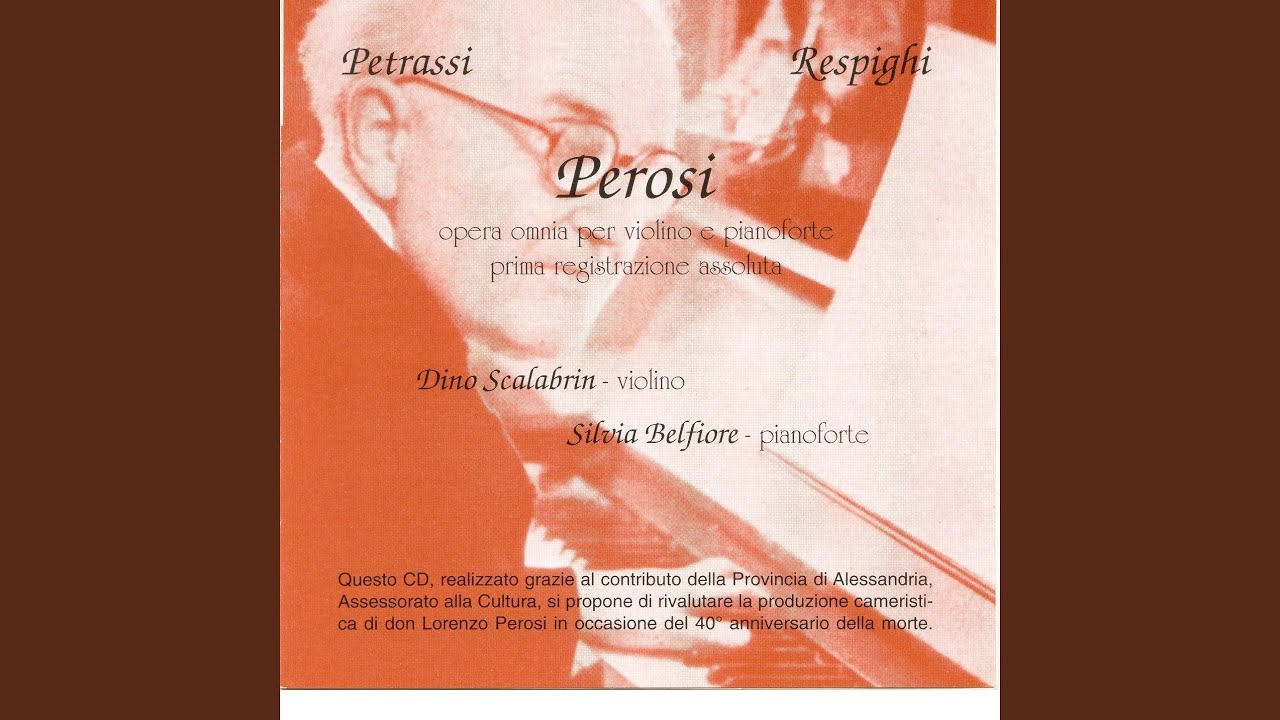 Petrassi

Respighi

Perosi

opera omnia per violino e pianoforte
prima registrazione assoluta

Dino Scalabrin - violino

Silvia Belfiore - pianoforte

Questo CD, realizzato grazie al contributo della Provincia di Alessandria, Assessorato alla Cultura, si propone di rivalutare la produzione cameristica di don Lorenzo Perosi in occasione del 40° anniversario della morte.